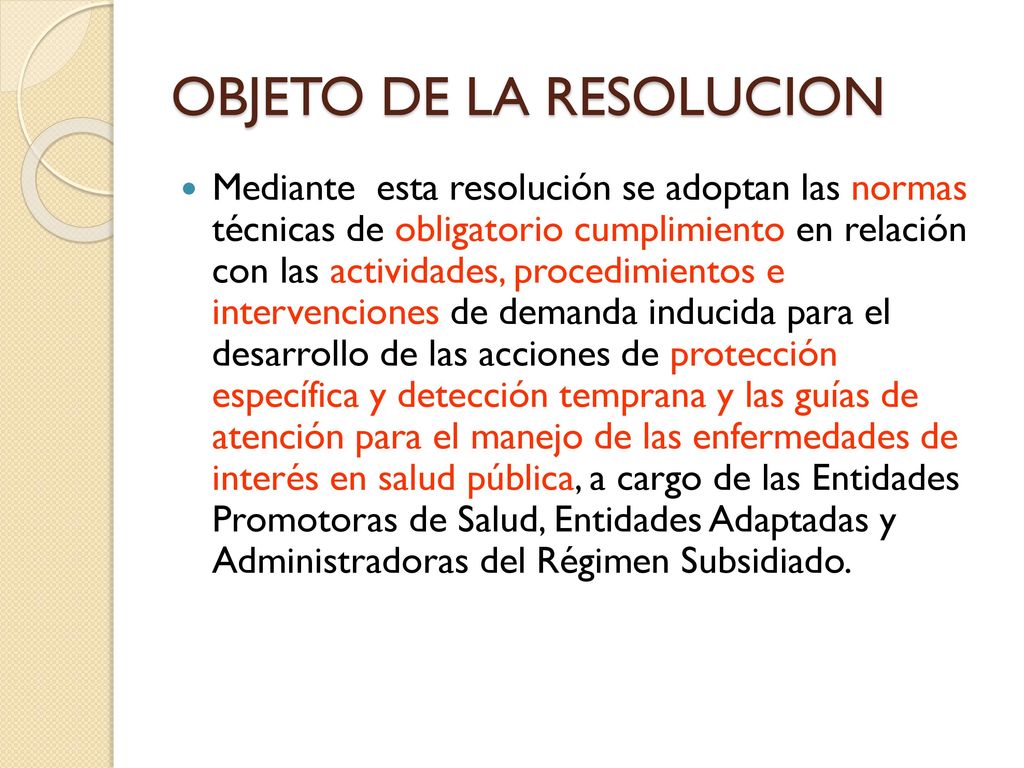 OBJETO DE LA RESOLUCION

Mediante esta resolución se adoptan las normas técnicas de obligatorio cumplimiento en relación con las actividades, procedimientos e intervenciones de demanda inducida para el desarrollo de las acciones de protección específica y detección temprana y las guías de atención para el manejo de las enfermedades de interés en salud pública, a cargo de las Entidades Promotoras de Salud, Entidades Adaptadas y Administradoras del Régimen Subsidiado.